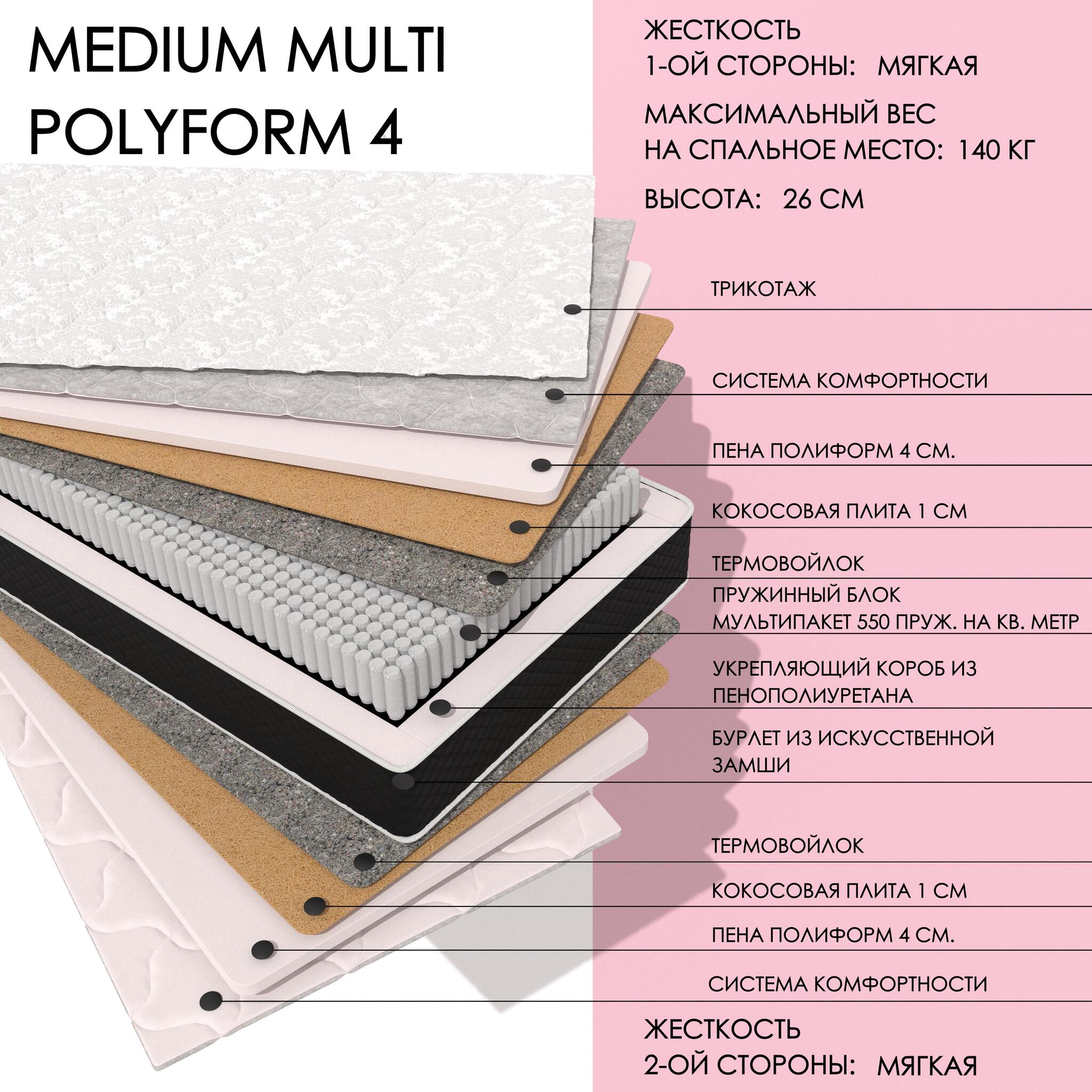 MEDIUM MULTI
POLYFORM 4

ЖЕСТКОСТЬ
1-ОЙ СТОРОНЫ: МЯГКАЯ

МАКСИМАЛЬНЫЙ ВЕС
НА СПАЛЬНОЕ МЕСТО: 140 КГ

ВЫСОТА: 26 СМ

ТРИКОТАЖ

СИСТЕМА КОМФОРТНОСТИ

ПЕНА ПОЛИФОРМ 4 СМ.

КОКОСОВАЯ ПЛИТА 1 СМ

ТЕРМОВОЙЛОК

ПРУЖИННЫЙ БЛОК
МУЛЬТИПАКЕТ 550 ПРУЖ. НА КВ. МЕТР

УКРЕПЛЯЮЩИЙ КОРОБ ИЗ ПЕНОПОЛИУРЕТАНА

БУРЛЕТ ИЗ ИСКУССТВЕННОЙ ЗАМШИ

ТЕРМОВОЙЛОК

КОКОСОВАЯ ПЛИТА 1 СМ

ПЕНА ПОЛИФОРМ 4 СМ.

СИСТЕМА КОМФОРТНОСТИ

ЖЕСТКОСТЬ
2-ОЙ СТОРОНЫ: МЯГКАЯ